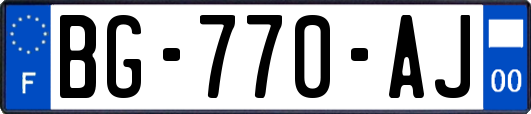 F
BG-770-AJ
00